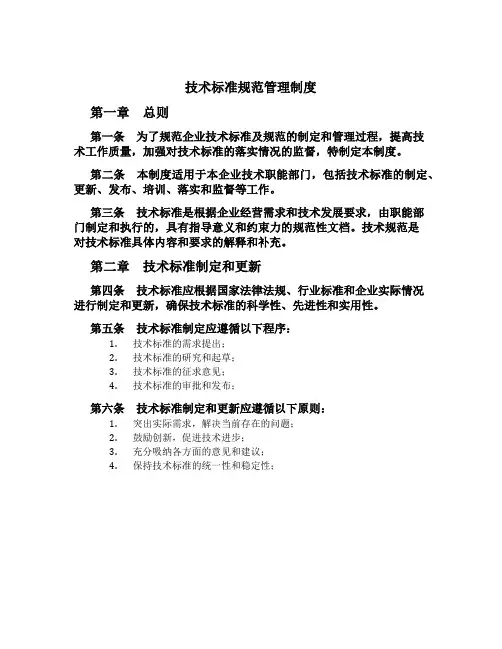 技术标准规范管理制度

第一章 总则

第一条 为了规范企业技术标准及规范的制定和管理过程，提高技术工作质量，加强对技术标准的落实情况的监督，特制定本制度。

第二条 本制度适用于本企业技术职能部门，包括技术标准的制定、更新、发布、培训、落实和监督等工作。

第三条 技术标准是根据企业经营需求和技术发展要求，由职能部门制定和执行的，具有指导意义和约束力的规范性文档。技术规范是对技术标准具体内容和要求的解释和补充。

第二章 技术标准制定和更新

第四条 技术标准应根据国家法律法规、行业标准和企业实际情况进行制定和更新，确保技术标准的科学性、先进性和实用性。

第五条 技术标准制定应遵循以下程序：
1. 技术标准的需求提出；
2. 技术标准的研究和起草；
3. 技术标准的征求意见；
4. 技术标准的审批和发布；

第六条 技术标准制定和更新应遵循以下原则：
1. 突出实际需求，解决当前存在的问题；
2. 鼓励创新，促进技术进步；
3. 充分吸纳各方面的意见和建议；
4. 保持技术标准的统一性和稳定性；